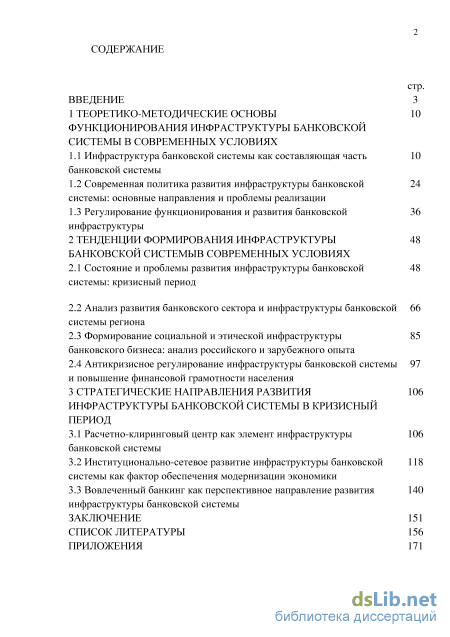 2

СОДЕРЖАНИЕ

| | стр. |
|---|---|
| ВВЕДЕНИЕ | 3 |
| 1 ТЕОРЕТИКО-МЕТОДИЧЕСКИЕ ОСНОВЫ ФУНКЦИОНИРОВАНИЯ ИНФРАСТРУКТУРЫ БАНКОВСКОЙ СИСТЕМЫ В СОВРЕМЕННЫХ УСЛОВИЯХ | 10 |
| 1.1 Инфраструктура банковской системы как составляющая часть банковской системы | 10 |
| 1.2 Современная политика развития инфраструктуры банковской системы: основные направления и проблемы реализации | 24 |
| 1.3 Регулирование функционирования и развития банковской инфраструктуры | 36 |
| 2 ТЕНДЕНЦИИ ФОРМИРОВАНИЯ ИНФРАСТРУКТУРЫ БАНКОВСКОЙ СИСТЕМЫВ СОВРЕМЕННЫХ УСЛОВИЯХ | 48 |
| 2.1 Состояние и проблемы развития инфраструктуры банковской системы: кризисный период | 48 |
| 2.2 Анализ развития банковского сектора и инфраструктуры банковской системы региона | 66 |
| 2.3 Формирование социальной и этической инфраструктуры банковского бизнеса: анализ российского и зарубежного опыта | 85 |
| 2.4 Антикризисное регулирование инфраструктуры банковской системы и повышение финансовой грамотности населения | 97 |
| 3 СТРАТЕГИЧЕСКИЕ НАПРАВЛЕНИЯ РАЗВИТИЯ ИНФРАСТРУКТУРЫ БАНКОВСКОЙ СИСТЕМЫ В КРИЗИСНЫЙ ПЕРИОД | 106 |
| 3.1 Расчетно-клиринговый центр как элемент инфраструктуры банковской системы | 106 |
| 3.2 Институционально-сетевое развитие инфраструктуры банковской системы как фактор обеспечения модернизации экономики | 118 |
| 3.3 Вовлеченный банкинг как перспективное направление развития инфраструктуры банковской системы | 140 |
| ЗАКЛЮЧЕНИЕ | 151 |
| СПИСОК ЛИТЕРАТУРЫ | 156 |
| ПРИЛОЖЕНИЯ | 171 |

dsLib.net
библиотека диссертаций